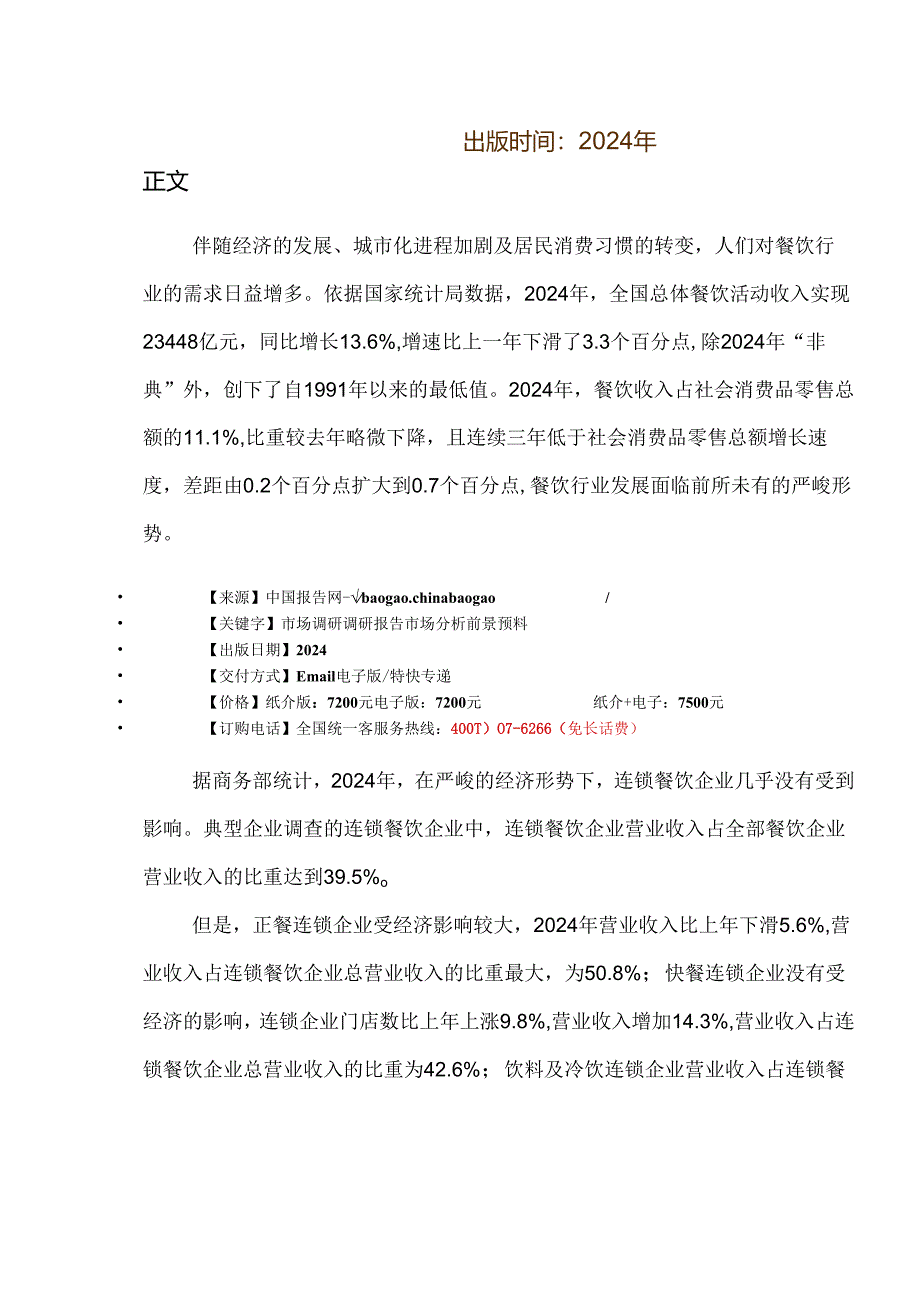 出版时间：2024年

正文

伴随经济的发展、城市化进程加剧及居民消费习惯的转变，人们对餐饮行业的需求日益增多。依据国家统计局数据，2024年，全国总体餐饮活动收入实现23448亿元，同比增长13.6%,增速比上一年下滑了3.3个百分点,除2024年“非典”外，创下了自1991年以来的最低值。2024年，餐饮收入占社会消费品零售总额的11.1%,比重较去年略微下降，且连续三年低于社会消费品零售总额增长速度，差距由0.2个百分点扩大到0.7个百分点,餐饮行业发展面临前所未有的严峻形势。

• 【来源】中国报告网-√baogao.chinabaogao /
• 【关键字】市场调研调研报告市场分析前景预料
• 【出版日期】2024
• 【交付方式】Email电子版/特快专递
• 【价格】纸介版：7200元电子版：7200元 纸介+电子：7500元
• 【订购电话】全国统一客服务热线：400T）07-6266（免长话费）

据商务部统计，2024年，在严峻的经济形势下，连锁餐饮企业几乎没有受到影响。典型企业调查的连锁餐饮企业中，连锁餐饮企业营业收入占全部餐饮企业营业收入的比重达到39.5%。

但是，正餐连锁企业受经济影响较大，2024年营业收入比上年下滑5.6%,营业收入占连锁餐饮企业总营业收入的比重最大，为50.8%；快餐连锁企业没有受经济的影响，连锁企业门店数比上年上涨9.8%,营业收入增加14.3%,营业收入占连锁餐饮企业总营业收入的比重为42.6%；饮料及冷饮连锁企业营业收入占连锁餐